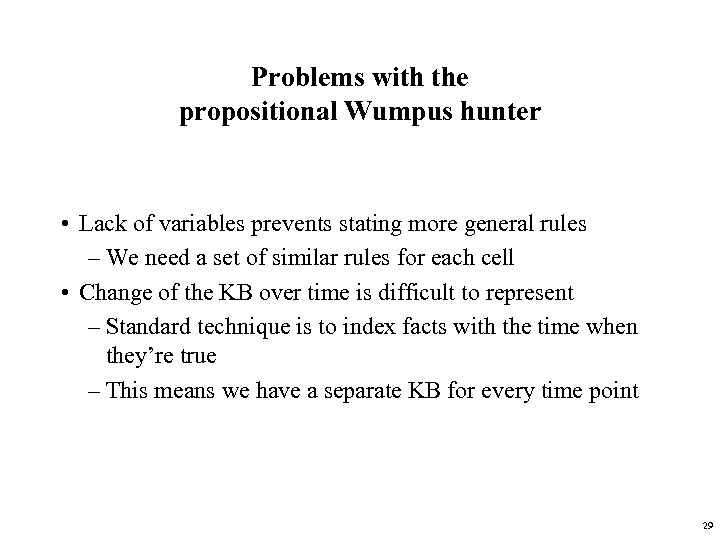 Problems with the propositional Wumpus hunter

• Lack of variables prevents stating more general rules
– We need a set of similar rules for each cell
• Change of the KB over time is difficult to represent
– Standard technique is to index facts with the time when they're true
– This means we have a separate KB for every time point

29